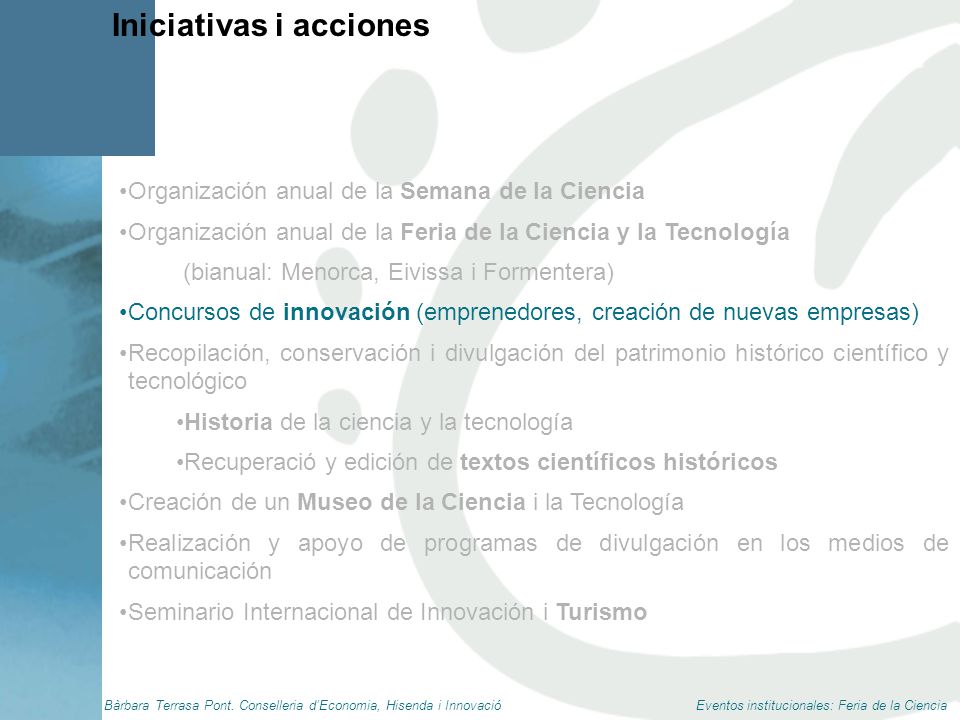 Iniciativas i acciones

•Organización anual de la Semana de la Ciencia

•Organización anual de la Feria de la Ciencia y la Tecnología

(bianual: Menorca, Eivissa i Formentera)

•Concursos de innovación (emprenedores, creación de nuevas empresas)

•Recopilación, conservación i divulgación del patrimonio histórico científico y tecnológico

•Historia de la ciencia y la tecnología

•Recuperació y edición de textos científicos históricos

•Creación de un Museo de la Ciencia i la Tecnología

•Realización y apoyo de programas de divulgación en los medios de comunicación

•Seminario Internacional de Innovación i Turismo

Bàrbara Terrasa Pont. Conselleria d'Economia, Hisenda i Innovació

Eventos institucionales: Feria de la Ciencia